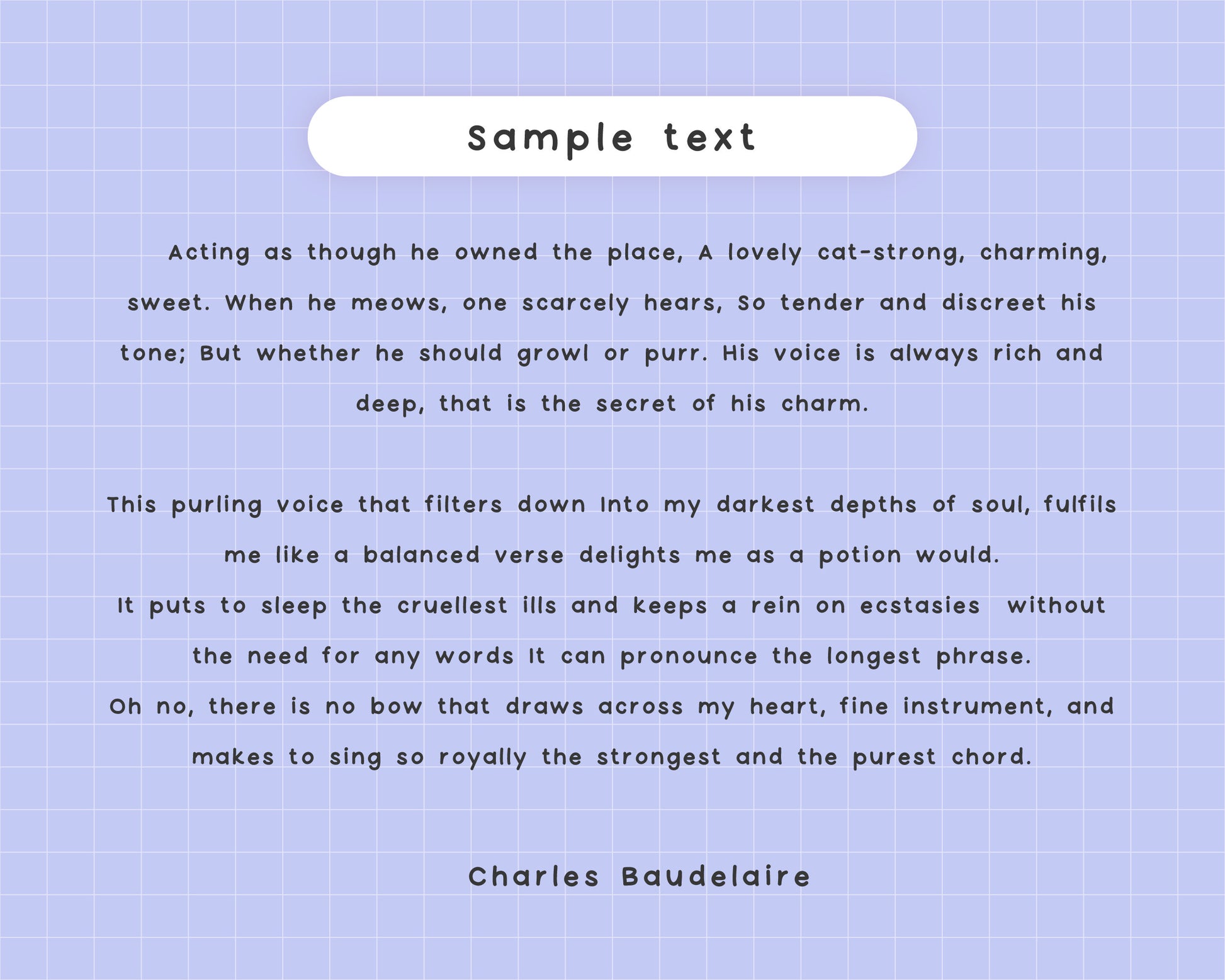 Sample text

Acting as though he owned the place, A lovely cat-strong, charming, sweet. When he meows, one scarcely hears, So tender and discreet his tone; But whether he should growl or purr. His voice is always rich and deep, that is the secret of his charm.

This purling voice that filters down Into my darkest depths of soul, fulfils me like a balanced verse delights me as a potion would.
It puts to sleep the cruellest ills and keeps a rein on ecstasies without the need for any words It can pronounce the longest phrase.
Oh no, there is no bow that draws across my heart, fine instrument, and makes to sing so royally the strongest and the purest chord.

Charles Baudelaire